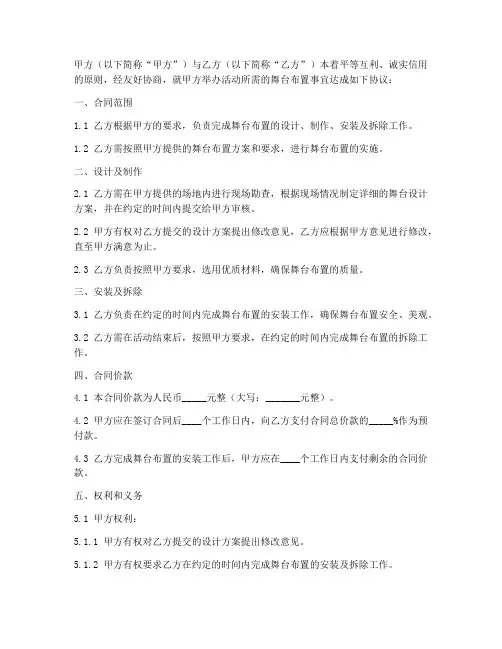 甲方（以下简称“甲方”）与乙方（以下简称“乙方”）本着平等互利、诚实信用的原则，经友好协商，就甲方举办活动所需的舞台布置事宜达成如下协议：

一、合同范围

1.1 乙方根据甲方的要求，负责完成舞台布置的设计、制作、安装及拆除工作。

1.2 乙方需按照甲方提供的舞台布置方案和要求，进行舞台布置的实施。

二、设计及制作

2.1 乙方需在甲方提供的场地内进行现场勘查，根据现场情况制定详细的舞台设计方案，并在约定的时间内提交给甲方审核。

2.2 甲方有权对乙方提交的设计方案提出修改意见，乙方应根据甲方意见进行修改，直至甲方满意为止。

2.3 乙方负责按照甲方要求，选用优质材料，确保舞台布置的质量。

三、安装及拆除

3.1 乙方负责在约定的时间内完成舞台布置的安装工作，确保舞台布置安全、美观。

3.2 乙方需在活动结束后，按照甲方要求，在约定的时间内完成舞台布置的拆除工作。

四、合同价款

4.1 本合同价款为人民币_____元整（大写：_______元整）。

4.2 甲方应在签订合同后____个工作日内，向乙方支付合同总价款的_____%作为预付款。

4.3 乙方完成舞台布置的安装工作后，甲方应在____个工作日内支付剩余的合同价款。

五、权利和义务

5.1 甲方权利：

5.1.1 甲方有权对乙方提交的设计方案提出修改意见。

5.1.2 甲方有权要求乙方在约定的时间内完成舞台布置的安装及拆除工作。